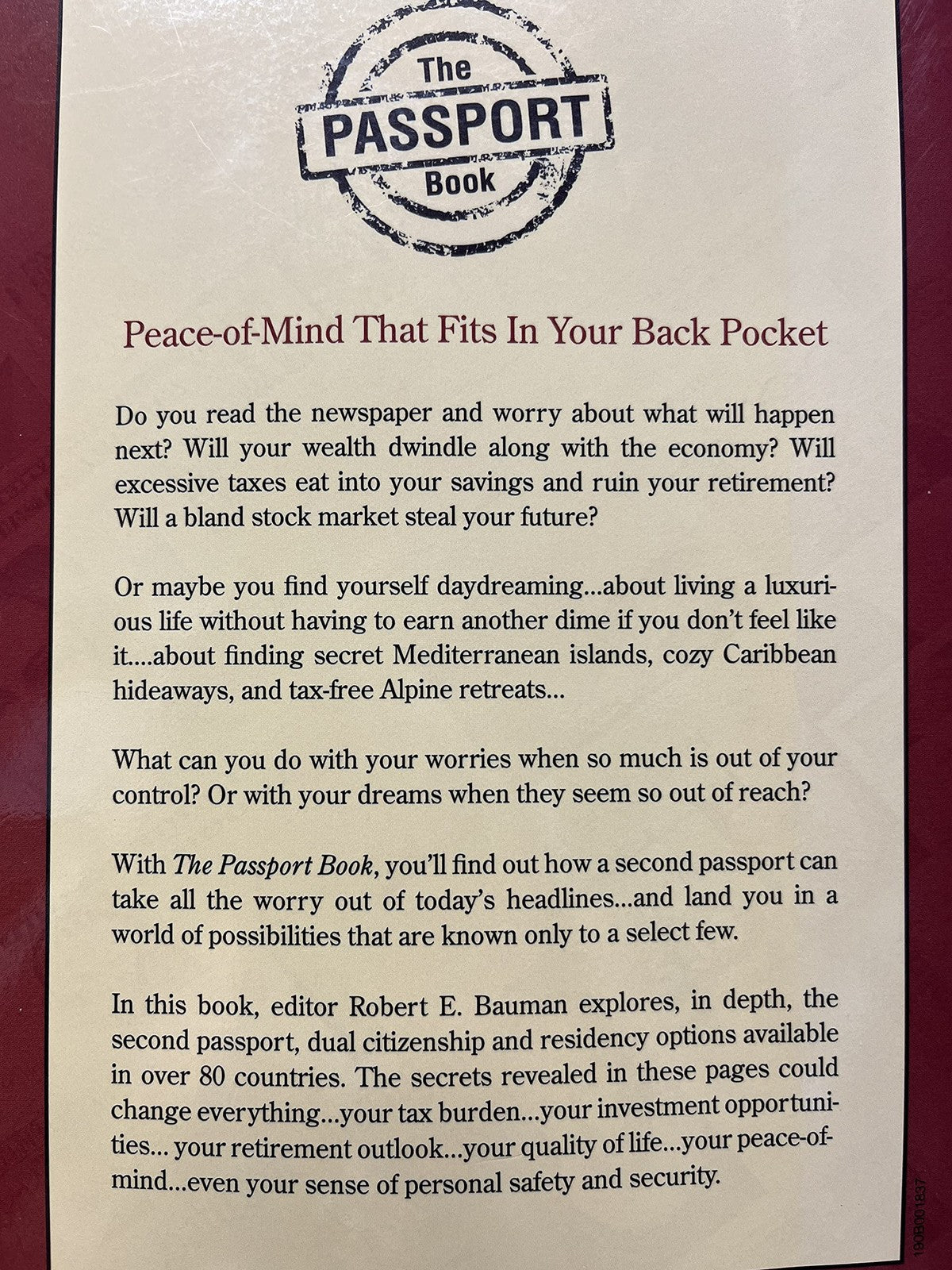 The
PASSPORT
Book

Peace-of-Mind That Fits In Your Back Pocket

Do you read the newspaper and worry about what will happen next? Will your wealth dwindle along with the economy? Will excessive taxes eat into your savings and ruin your retirement? Will a bland stock market steal your future?

Or maybe you find yourself daydreaming...about living a luxurious life without having to earn another dime if you don't feel like it....about finding secret Mediterranean islands, cozy Caribbean hideaways, and tax-free Alpine retreats...

What can you do with your worries when so much is out of your control? Or with your dreams when they seem so out of reach?

With The Passport Book, you'll find out how a second passport can take all the worry out of today's headlines...and land you in a world of possibilities that are known only to a select few.

In this book, editor Robert E. Bauman explores, in depth, the second passport, dual citizenship and residency options available in over 80 countries. The secrets revealed in these pages could change everything...your tax burden...your investment opportunities... your retirement outlook...your quality of life...your peace-of-mind...even your sense of personal safety and security.

190B001837